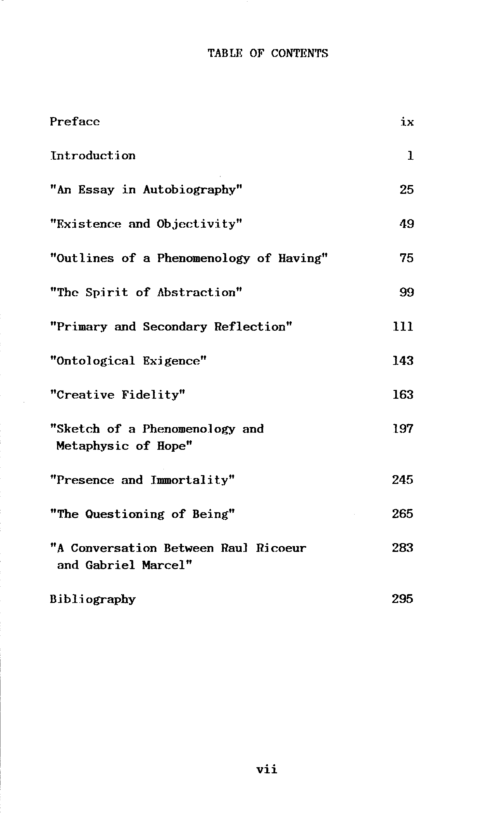 TABLE OF CONTENTS

Preface ix

Introduction 1

"An Essay in Autobiography" 25

"Existence and Objectivity" 49

"Outlines of a Phenomenology of Having" 75

"The Spirit of Abstraction" 99

"Primary and Secondary Reflection" 111

"Ontological Exigence" 143

"Creative Fidelity" 163

"Sketch of a Phenomenology and Metaphysic of Hope" 197

"Presence and Immortality" 245

"The Questioning of Being" 265

"A Conversation Between Raul Ricoeur and Gabriel Marcel" 283

Bibliography 295

vii